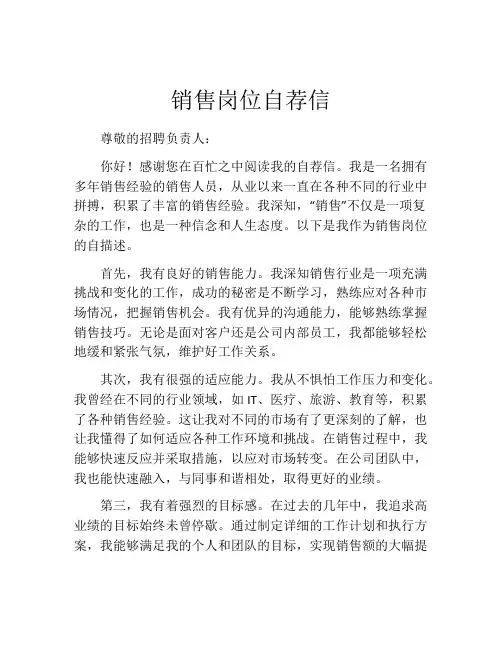 销售岗位自荐信

尊敬的招聘负责人：

你好！感谢您在百忙之中阅读我的自荐信。我是一名拥有多年销售经验的销售人员，从业以来一直在各种不同的行业中拼搏，积累了丰富的销售经验。我深知，“销售”不仅是一项复杂的工作，也是一种信念和人生态度。以下是我作为销售岗位的自描述。

首先，我有良好的销售能力。我深知销售行业是一项充满挑战和变化的工作，成功的秘密是不断学习，熟练应对各种市场情况，把握销售机会。我有优异的沟通能力，能够熟练掌握销售技巧。无论是面对客户还是公司内部员工，我都能够轻松地缓和紧张气氛，维护好工作关系。

其次，我有很强的适应能力。我从不惧怕工作压力和变化。我曾经在不同的行业领域，如 IT、医疗、旅游、教育等，积累了各种销售经验。这让我对不同的市场有了更深刻的了解，也让我懂得了如何适应各种工作环境和挑战。在销售过程中，我能够快速反应并采取措施，以应对市场转变。在公司团队中，我也能快速融入，与同事和谐相处，取得更好的业绩。

第三，我有着强烈的目标感。在过去的几年中，我追求高业绩的目标始终未曾停歇。通过制定详细的工作计划和执行方案，我能够满足我的个人和团队的目标，实现销售额的大幅提